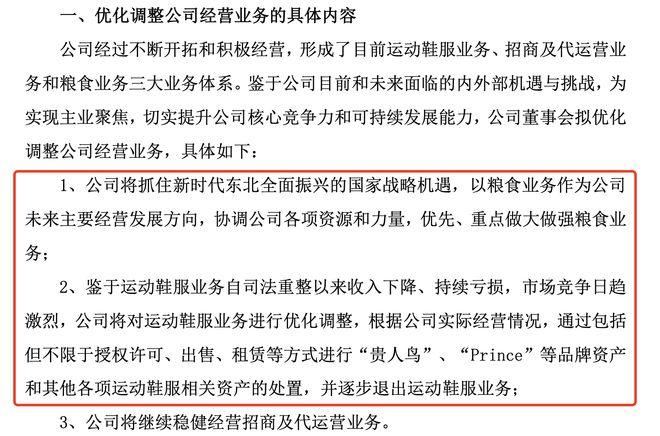 一、优化调整公司经营业务的具体内容

公司经过不断开拓和积极经营，形成了目前运动鞋服业务、招商及代运营业务和粮食业务三大业务体系。鉴于公司目前和未来面临的内外部机遇与挑战，为实现主业聚焦，切实提升公司核心竞争力和可持续发展能力，公司董事会拟优化调整公司经营业务，具体如下：

1、公司将抓住新时代东北全面振兴的国家战略机遇，以粮食业务作为公司未来主要经营发展方向，协调公司各项资源和力量，优先、重点做大做强粮食业务；

2、鉴于运动鞋服业务自司法重整以来收入下降、持续亏损，市场竞争日趋激烈，公司将对运动鞋服业务进行优化调整，根据公司实际经营情况，通过包括但不限于授权许可、出售、租赁等方式进行“贵人鸟”、“Prince”等品牌资产和其他各项运动鞋服相关资产的处置，并逐步退出运动鞋服业务；

3、公司将继续稳健经营招商及代运营业务。